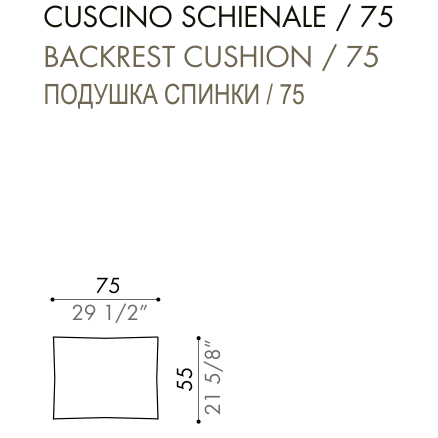 CUSCINO SCHIENALE / 75
BACKREST CUSHION / 75
ПОДУШКА СПИНКИ / 75

75
29 1/2"

55
21 5/8"